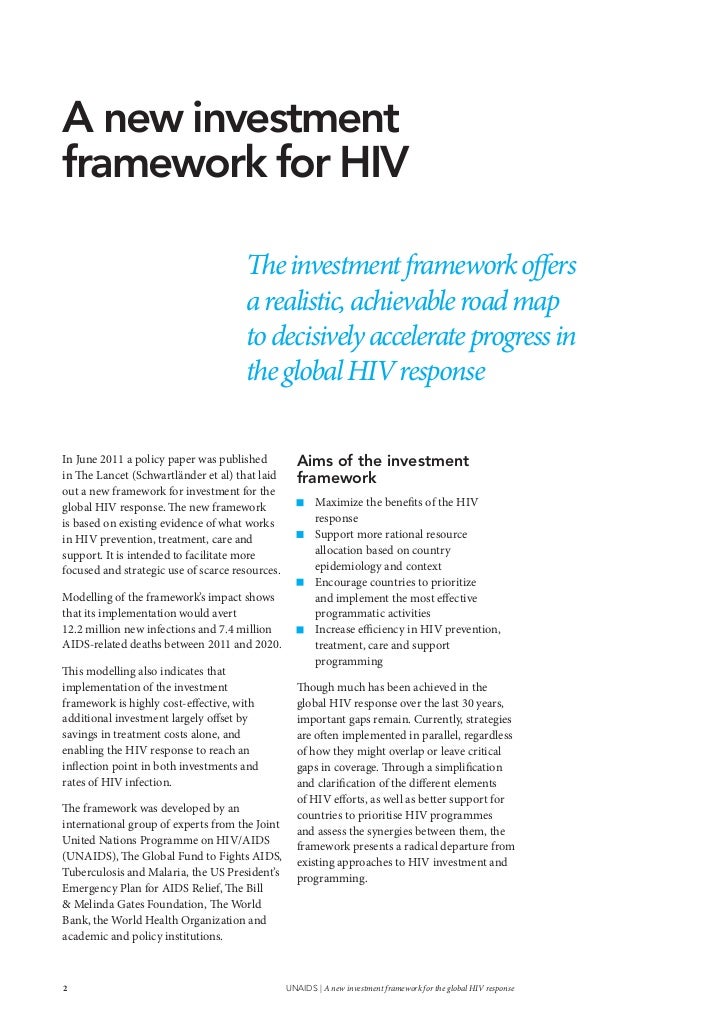 A new investment framework for HIV

The investment framework offers a realistic, achievable road map to decisively accelerate progress in the global HIV response

In June 2011 a policy paper was published in The Lancet (Schwartländer et al) that laid out a new framework for investment for the global HIV response. The new framework is based on existing evidence of what works in HIV prevention, treatment, care and support. It is intended to facilitate more focused and strategic use of scarce resources.

Modelling of the framework's impact shows that its implementation would avert 12.2 million new infections and 7.4 million AIDS-related deaths between 2011 and 2020.

This modelling also indicates that implementation of the investment framework is highly cost-effective, with additional investment largely offset by savings in treatment costs alone, and enabling the HIV response to reach an inflection point in both investments and rates of HIV infection.

The framework was developed by an international group of experts from the Joint United Nations Programme on HIV/AIDS (UNAIDS), The Global Fund to Fights AIDS, Tuberculosis and Malaria, the US President's Emergency Plan for AIDS Relief, The Bill & Melinda Gates Foundation, The World Bank, the World Health Organization and academic and policy institutions.

Aims of the investment framework

■ Maximize the benefits of the HIV response
■ Support more rational resource allocation based on country epidemiology and context
■ Encourage countries to prioritize and implement the most effective programmatic activities
■ Increase efficiency in HIV prevention, treatment, care and support programming

Though much has been achieved in the global HIV response over the last 30 years, important gaps remain. Currently, strategies are often implemented in parallel, regardless of how they might overlap or leave critical gaps in coverage. Through a simplification and clarification of the different elements of HIV efforts, as well as better support for countries to prioritise HIV programmes and assess the synergies between them, the framework presents a radical departure from existing approaches to HIV investment and programming.

2

UNAIDS | A new investment framework for the global HIV response